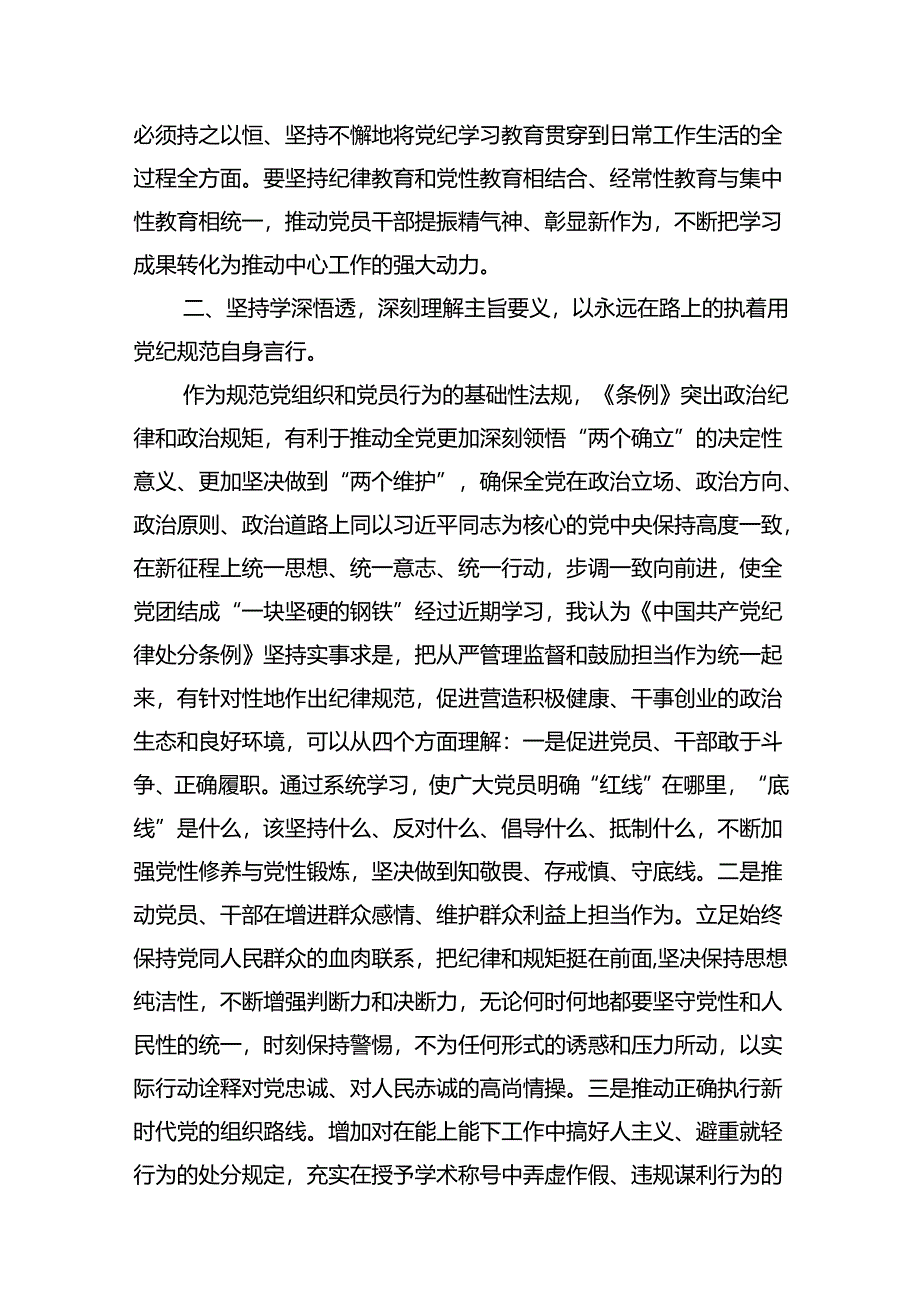 必须持之以恒、坚持不懈地将党纪学习教育贯穿到日常工作生活的全过程全方面。要坚持纪律教育和党性教育相结合、经常性教育与集中性教育相统一，推动党员干部提振精气神、彰显新作为，不断把学习成果转化为推动中心工作的强大动力。

二、坚持学深悟透，深刻理解主旨要义，以永远在路上的执着用党纪规范自身言行。

作为规范党组织和党员行为的基础性法规，《条例》突出政治纪律和政治规矩，有利于推动全党更加深刻领悟“两个确立”的决定性意义、更加坚决做到“两个维护”，确保全党在政治立场、政治方向、政治原则、政治道路上同以习近平同志为核心的党中央保持高度一致，在新征程上统一思想、统一意志、统一行动，步调一致向前进，使全党团结成“一块坚硬的钢铁”经过近期学习，我认为《中国共产党纪律处分条例》坚持实事求是，把从严管理监督和鼓励担当作为统一起来，有针对性地作出纪律规范，促进营造积极健康、干事创业的政治生态和良好环境，可以从四个方面理解：一是促进党员、干部敢于斗争、正确履职。通过系统学习，使广大党员明确“红线”在哪里，“底线”是什么，该坚持什么、反对什么、倡导什么、抵制什么，不断加强党性修养与党性锻炼，坚决做到知敬畏、存戒慎、守底线。二是推动党员、干部在增进群众感情、维护群众利益上担当作为。立足始终保持党同人民群众的血肉联系，把纪律和规矩挺在前面,坚决保持思想纯洁性，不断增强判断力和决断力，无论何时何地都要坚守党性和人民性的统一，时刻保持警惕，不为任何形式的诱惑和压力所动，以实际行动诠释对党忠诚、对人民赤诚的高尚情操。三是推动正确执行新时代党的组织路线。增加对在能上能下工作中搞好人主义、避重就轻行为的处分规定，充实在授予学术称号中弄虚作假、违规谋利行为的